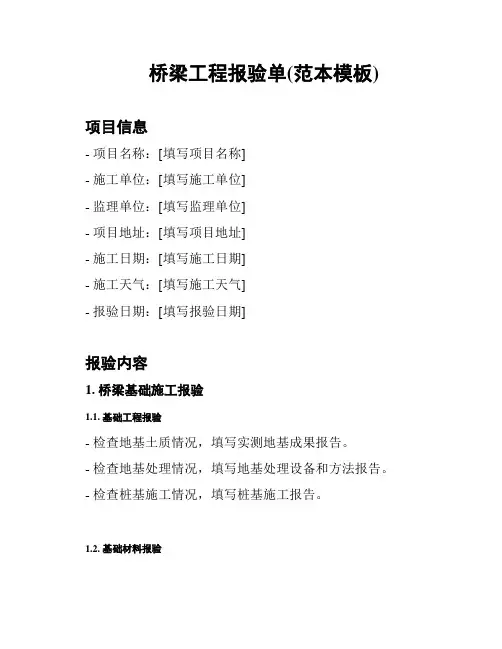 桥梁工程报验单(范本模板)

项目信息

- 项目名称：[填写项目名称]

- 施工单位：[填写施工单位]

- 监理单位：[填写监理单位]

- 项目地址：[填写项目地址]

- 施工日期：[填写施工日期]

- 施工天气：[填写施工天气]

- 报验日期：[填写报验日期]

报验内容

1. 桥梁基础施工报验

1.1. 基础工程报验

- 检查地基土质情况，填写实测地基成果报告。

- 检查地基处理情况，填写地基处理设备和方法报告。

- 检查桩基施工情况，填写桩基施工报告。

1.2. 基础材料报验